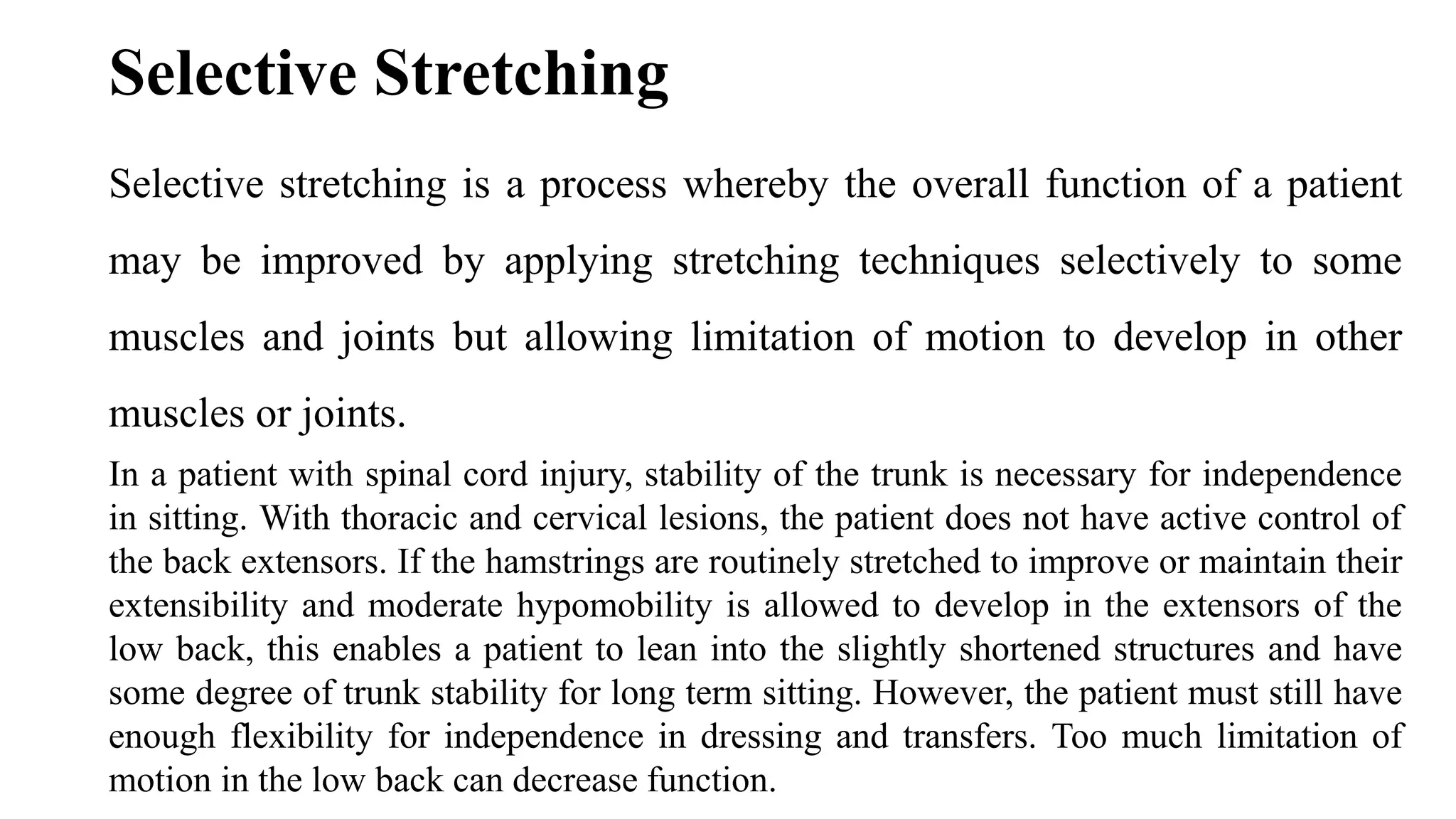 Selective Stretching

Selective stretching is a process whereby the overall function of a patient may be improved by applying stretching techniques selectively to some muscles and joints but allowing limitation of motion to develop in other muscles or joints.

In a patient with spinal cord injury, stability of the trunk is necessary for independence in sitting. With thoracic and cervical lesions, the patient does not have active control of the back extensors. If the hamstrings are routinely stretched to improve or maintain their extensibility and moderate hypomobility is allowed to develop in the extensors of the low back, this enables a patient to lean into the slightly shortened structures and have some degree of trunk stability for long term sitting. However, the patient must still have enough flexibility for independence in dressing and transfers. Too much limitation of motion in the low back can decrease function.